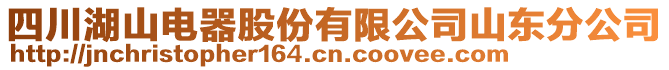 四川湖山电器股份有限公司山东分公司
http://jnchristopher164.cn.coovee.com